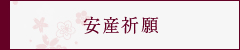 安産祈願